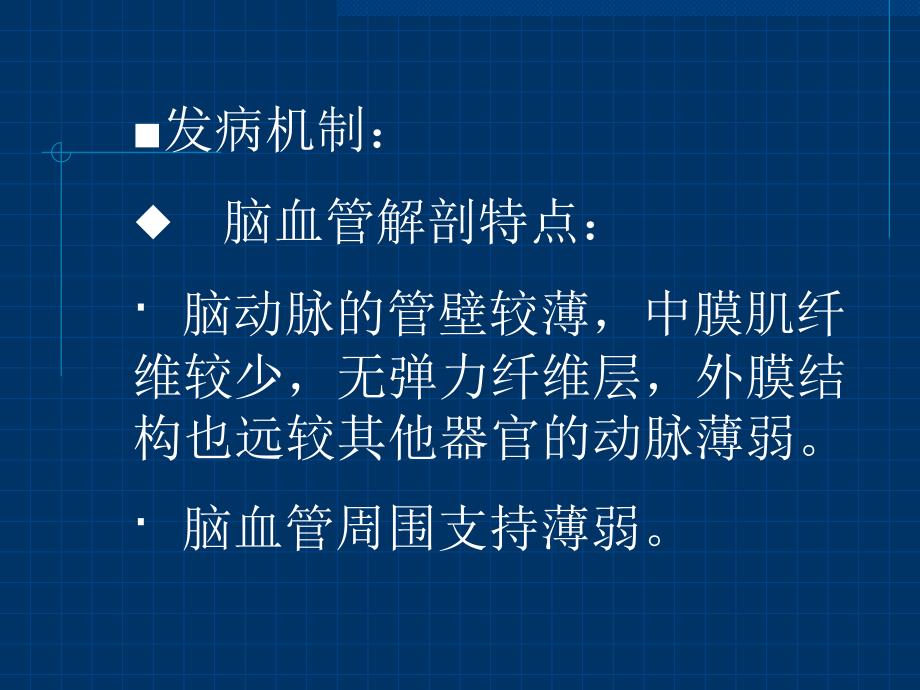 ■发病机制：

◆ 脑血管解剖特点：

· 脑动脉的管壁较薄，中膜肌纤维较少，无弹力纤维层，外膜结构也远较其他器官的动脉薄弱。

· 脑血管周围支持薄弱。